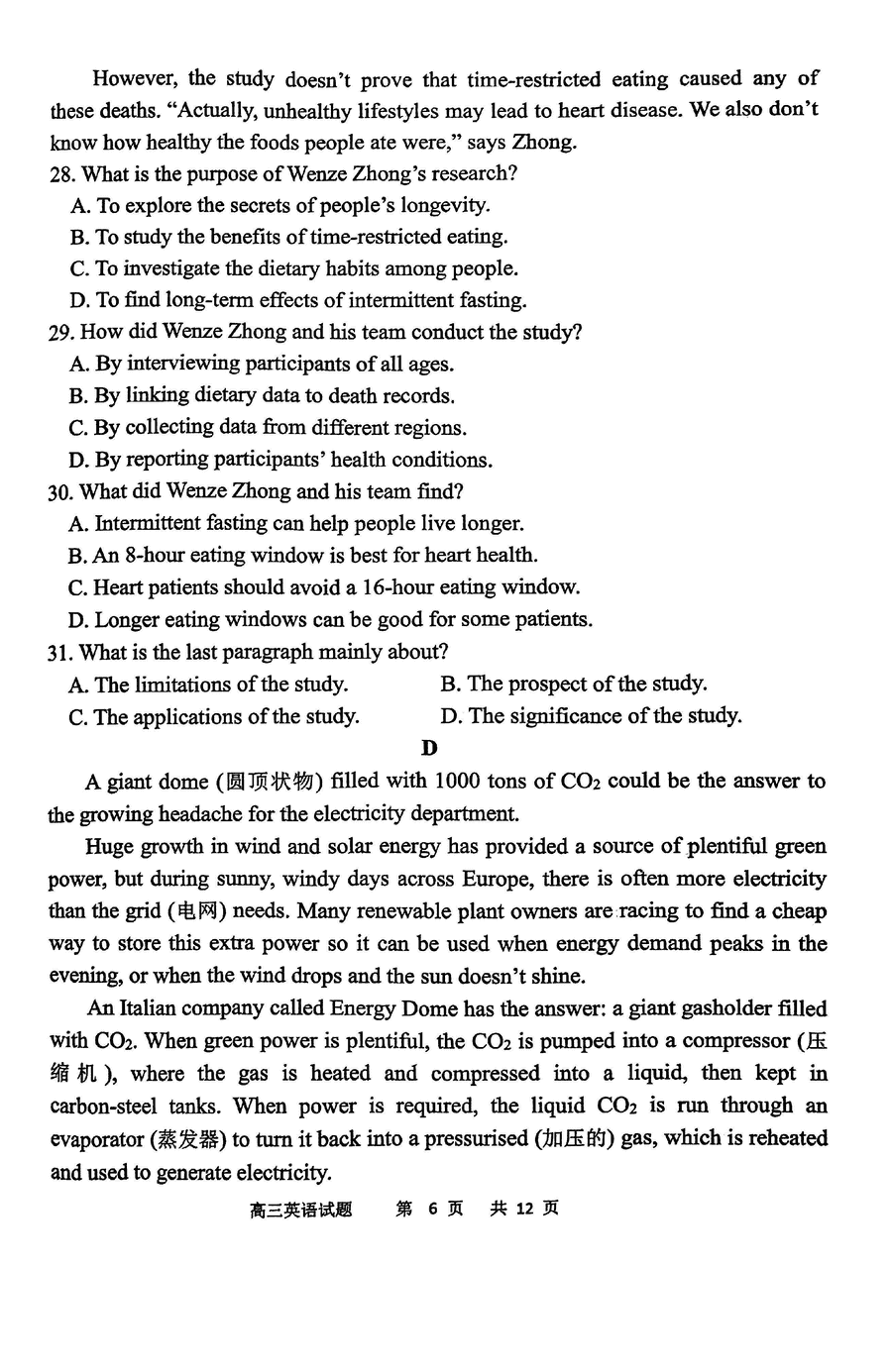 However, the study doesn't prove that time-restricted eating caused any of these deaths. "Actually, unhealthy lifestyles may lead to heart disease. We also don't know how healthy the foods people ate were," says Zhong.

28. What is the purpose of Wenze Zhong's research?
A. To explore the secrets of people's longevity.
B. To study the benefits of time-restricted eating.
C. To investigate the dietary habits among people.
D. To find long-term effects of intermittent fasting.

29. How did Wenze Zhong and his team conduct the study?
A. By interviewing participants of all ages.
B. By linking dietary data to death records.
C. By collecting data from different regions.
D. By reporting participants' health conditions.

30. What did Wenze Zhong and his team find?
A. Intermittent fasting can help people live longer.
B. An 8-hour eating window is best for heart health.
C. Heart patients should avoid a 16-hour eating window.
D. Longer eating windows can be good for some patients.

31. What is the last paragraph mainly about?
A. The limitations of the study.
B. The prospect of the study.
C. The applications of the study.
D. The significance of the study.

D

A giant dome (圆顶状物) filled with 1000 tons of $CO_2$ could be the answer to the growing headache for the electricity department.

Huge growth in wind and solar energy has provided a source of plentiful green power, but during sunny, windy days across Europe, there is often more electricity than the grid (电网) needs. Many renewable plant owners are racing to find a cheap way to store this extra power so it can be used when energy demand peaks in the evening, or when the wind drops and the sun doesn't shine.

An Italian company called Energy Dome has the answer: a giant gasholder filled with $CO_2$. When green power is plentiful, the $CO_2$ is pumped into a compressor (压缩机), where the gas is heated and compressed into a liquid, then kept in carbon-steel tanks. When power is required, the liquid $CO_2$ is run through an evaporator (蒸发器) to turn it back into a pressurised (加压的) gas, which is reheated and used to generate electricity.

高三英语试题 第 6 页 共 12 页